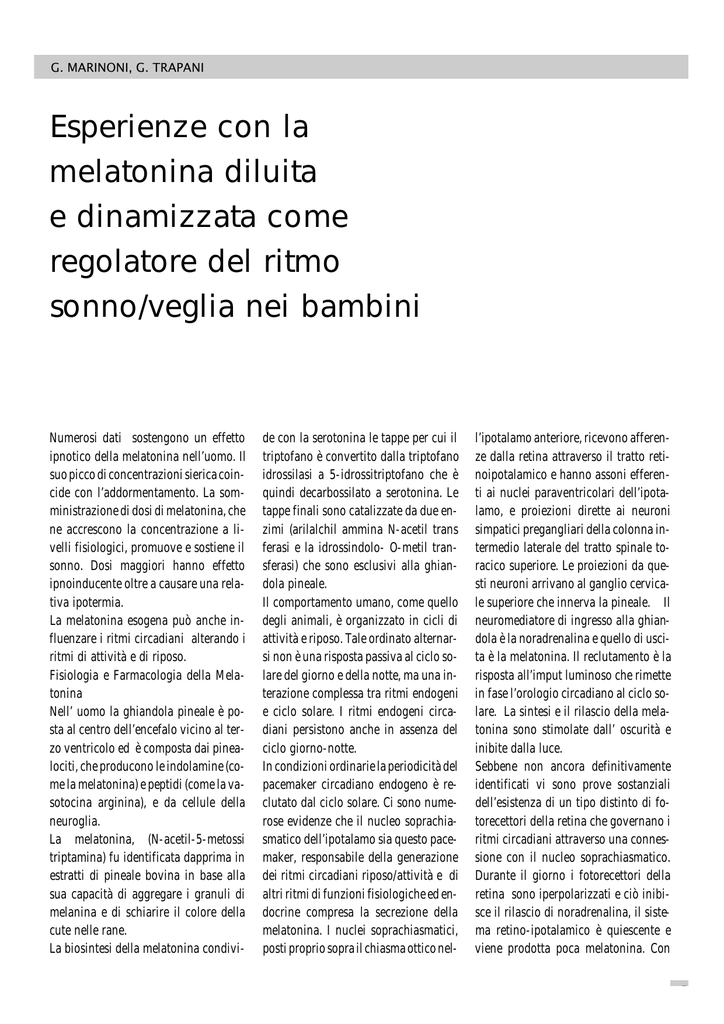 G. MARINONI, G. TRAPANI

Esperienze con la melatonina diluita e dinamizzata come regolatore del ritmo sonno/veglia nei bambini

Numerosi dati sostengono un effetto ipnotico della melatonina nell'uomo. Il suo picco di concentrazioni sierica coincide con l'addormentamento. La somministrazione di dosi di melatonina, che ne accrescono la concentrazione a livelli fisiologici, promuove e sostiene il sonno. Dosi maggiori hanno effetto ipnoinducente oltre a causare una relativa ipotermia.

La melatonina esogena può anche influenzare i ritmi circadiani alterando i ritmi di attività e di riposo.

Fisiologia e Farmacologia della Melatonina

Nell' uomo la ghiandola pineale è posta al centro dell'encefalo vicino al terzo ventricolo ed è composta dai pinealociti, che producono le indolamine (come la melatonina) e peptidi (come la vasotocina arginina), e da cellule della neuroglia.

La melatonina, (N-acetil-5-metossi triptamina) fu identificata dapprima in estratti di pineale bovina in base alla sua capacità di aggregare i granuli di melanina e di schiarire il colore della cute nelle rane.

La biosintesi della melatonina condivide con la serotonina le tappe per cui il triptofano è convertito dalla triptofano idrossilasi a 5-idrossitriptofano che è quindi decarbossilato a serotonina. Le tappe finali sono catalizzate da due enzimi (arilalchil ammina N-acetil trans ferasi e la idrossindolo- O-metil transferasi) che sono esclusivi alla ghiandola pineale.

Il comportamento umano, come quello degli animali, è organizzato in cicli di attività e riposo. Tale ordinato alternarsi non è una risposta passiva al ciclo solare del giorno e della notte, ma una interazione complessa tra ritmi endogeni e ciclo solare. I ritmi endogeni circadiani persistono anche in assenza del ciclo giorno-notte.

In condizioni ordinarie la periodicità del pacemaker circadiano endogeno è reclutato dal ciclo solare. Ci sono numerose evidenze che il nucleo soprachiasmatico dell'ipotalamo sia questo pacemaker, responsabile della generazione dei ritmi circadiani riposo/attività e di altri ritmi di funzioni fisiologiche ed endocrine compresa la secrezione della melatonina. I nuclei soprachiasmatici, posti proprio sopra il chiasma ottico nell'ipotalamo anteriore, ricevono afferenze dalla retina attraverso il tratto retinoipotalamico e hanno assoni efferenti ai nuclei paraventricolari dell'ipotalamo, e proiezioni dirette ai neuroni simpatici pregangliari della colonna intermedio laterale del tratto spinale toracico superiore. Le proiezioni da questi neuroni arrivano al ganglio cervicale superiore che innerva la pineale. Il neuromediatore di ingresso alla ghiandola è la noradrenalina e quello di uscita è la melatonina. Il reclutamento è la risposta all'imput luminoso che rimette in fase l'orologio circadiano al ciclo solare. La sintesi e il rilascio della melatonina sono stimolate dall' oscurità e inibite dalla luce.

Sebbene non ancora definitivamente identificati vi sono prove sostanziali dell'esistenza di un tipo distinto di fotorecettori della retina che governano i ritmi circadiani attraverso una connessione con il nucleo soprachiasmatico. Durante il giorno i fotorecettori della retina sono iperpolarizzati e ciò inibisce il rilascio di noradrenalina, il sistema retino-ipotalamico è quiescente e viene prodotta poca melatonina. Con